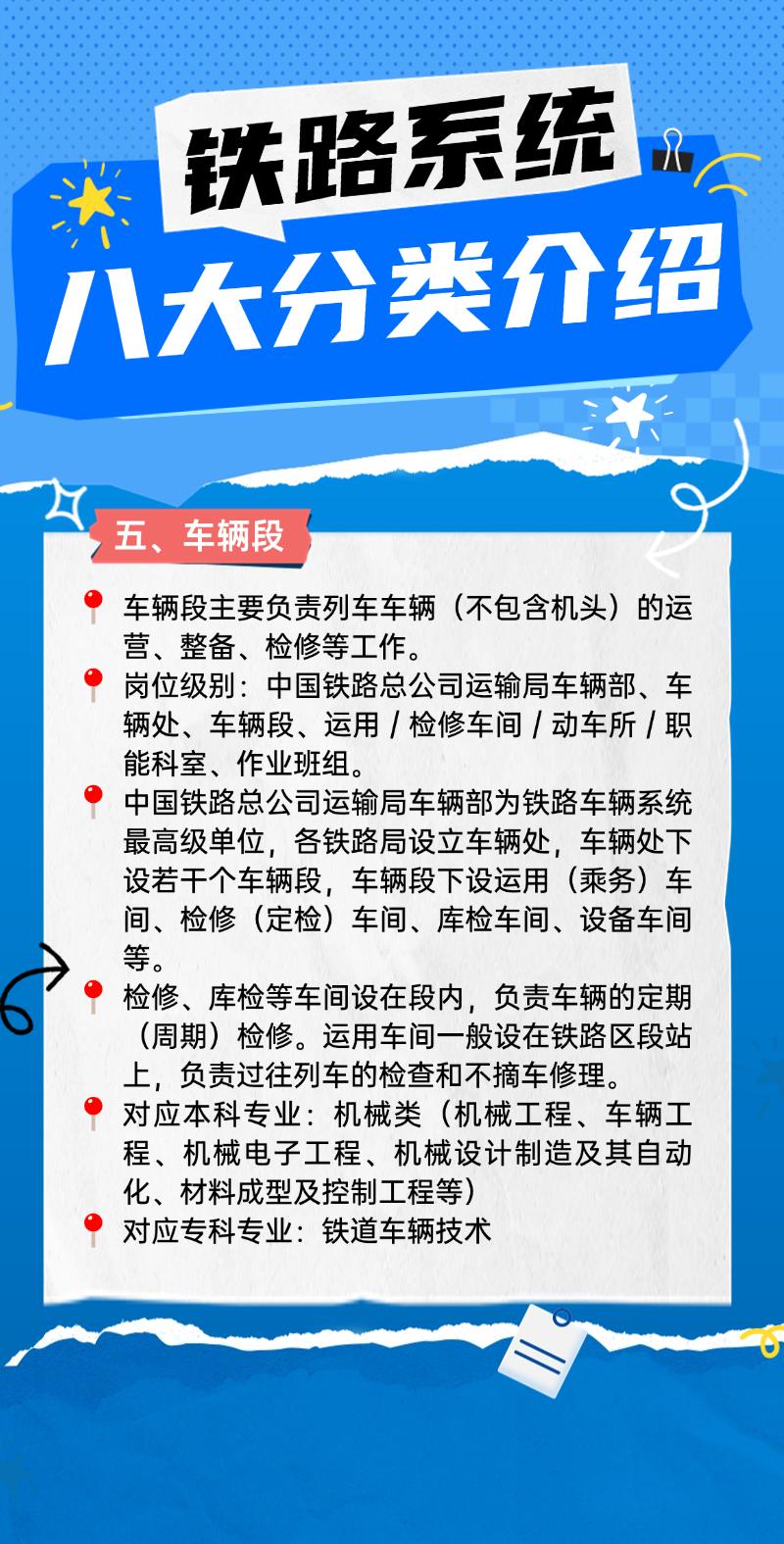 铁路系统

八大分类介绍

五、车辆段

车辆段主要负责列车车辆（不包含机头）的运营、整备、检修等工作。

岗位级别：中国铁路总公司运输局车辆部、车辆处、车辆段、运用／检修车间／动车所／职能科室、作业班组。

中国铁路总公司运输局车辆部为铁路车辆系统最高级单位，各铁路局设立车辆处，车辆处下设若干个车辆段，车辆段下设运用（乘务）车间、检修（定检）车间、库检车间、设备车间等。

检修、库检等车间设在段内，负责车辆的定期（周期）检修。运用车间一般设在铁路区段站上，负责过往列车的检查和不摘车修理。

对应本科专业：机械类（机械工程、车辆工程、机械电子工程、机械设计制造及其自动化、材料成型及控制工程等）

对应专科专业：铁道车辆技术